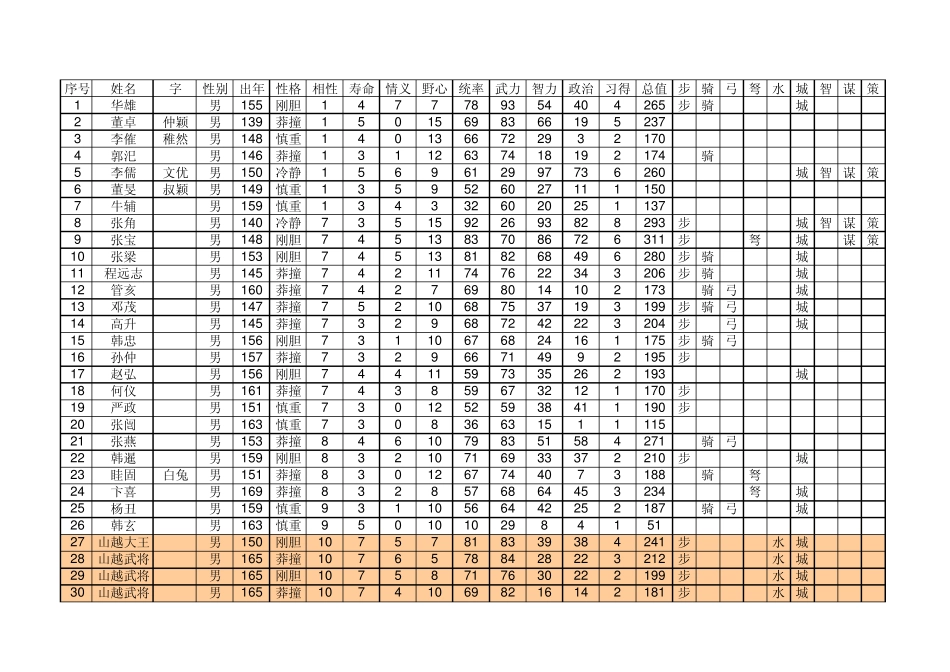 | 序号 | 姓名 | 字 | 性别 | 出年 | 性格 | 相性 | 寿命 | 情义 | 野心 | 统率 | 武力 | 智力 | 政治 | 习得 | 总值 | 步 | 骑 | 弓 | 弩 | 水 | 城 | 智 | 谋 | 策 |
|---|---|---|---|---|---|---|---|---|---|---|---|---|---|---|---|---|---|---|---|---|---|---|---|---|
| 1 | 华雄 |  | 男 | 155 | 刚胆 | 1 | 4 | 7 | 7 | 78 | 93 | 54 | 40 | 4 | 265 | 步 | 骑 |  |  |  | 城 |  |  |  |
| 2 | 董卓 | 仲颖 | 男 | 139 | 莽撞 | 1 | 5 | 0 | 15 | 69 | 83 | 66 | 19 | 5 | 237 |  |  |  |  |  |  |  |  |  |
| 3 | 李傕 | 稚然 | 男 | 148 | 慎重 | 1 | 4 | 0 | 13 | 66 | 72 | 29 | 3 | 2 | 170 |  |  |  |  |  |  |  |  |  |
| 4 | 郭汜 |  | 男 | 146 | 莽撞 | 1 | 3 | 1 | 12 | 63 | 74 | 18 | 19 | 2 | 174 |  | 骑 |  |  |  |  |  |  |  |
| 5 | 李儒 | 文优 | 男 | 150 | 冷静 | 1 | 5 | 6 | 9 | 61 | 29 | 97 | 73 | 6 | 260 |  |  |  |  |  | 城 | 智 | 谋 | 策 |
| 6 | 董旻 | 叔颖 | 男 | 149 | 慎重 | 1 | 3 | 5 | 9 | 52 | 60 | 27 | 11 | 1 | 150 |  |  |  |  |  |  |  |  |  |
| 7 | 牛辅 |  | 男 | 159 | 慎重 | 1 | 3 | 4 | 3 | 32 | 60 | 20 | 25 | 1 | 137 |  |  |  |  |  |  |  |  |  |
| 8 | 张角 |  | 男 | 140 | 冷静 | 7 | 3 | 5 | 15 | 92 | 26 | 93 | 82 | 8 | 293 | 步 |  |  |  |  | 城 | 智 | 谋 | 策 |
| 9 | 张宝 |  | 男 | 148 | 刚胆 | 7 | 4 | 5 | 13 | 83 | 70 | 86 | 72 | 6 | 311 | 步 |  |  | 弩 |  | 城 |  | 谋 | 策 |
| 10 | 张梁 |  | 男 | 153 | 刚胆 | 7 | 4 | 5 | 13 | 81 | 82 | 68 | 49 | 6 | 280 | 步 | 骑 |  |  |  | 城 |  |  |  |
| 11 | 程远志 |  | 男 | 145 | 莽撞 | 7 | 4 | 2 | 11 | 74 | 76 | 22 | 34 | 3 | 206 | 步 | 骑 |  |  |  | 城 |  |  |  |
| 12 | 管亥 |  | 男 | 160 | 莽撞 | 7 | 4 | 2 | 7 | 69 | 80 | 14 | 10 | 2 | 173 |  | 骑 | 弓 |  |  | 城 |  |  |  |
| 13 | 邓茂 |  | 男 | 147 | 莽撞 | 7 | 5 | 2 | 10 | 68 | 75 | 37 | 19 | 3 | 199 | 步 | 骑 | 弓 |  |  | 城 |  |  |  |
| 14 | 高升 |  | 男 | 145 | 莽撞 | 7 | 3 | 2 | 9 | 68 | 72 | 42 | 22 | 3 | 204 | 步 |  | 弓 |  |  | 城 |  |  |  |
| 15 | 韩忠 |  | 男 | 156 | 刚胆 | 7 | 3 | 1 | 10 | 67 | 68 | 24 | 16 | 1 | 175 | 步 | 骑 | 弓 |  |  |  |  |  |  |
| 16 | 孙仲 |  | 男 | 157 | 莽撞 | 7 | 3 | 2 | 9 | 66 | 71 | 49 | 9 | 2 | 195 | 步 |  |  |  |  |  |  |  |  |
| 17 | 赵弘 |  | 男 | 156 | 刚胆 | 7 | 4 | 4 | 11 | 59 | 73 | 35 | 26 | 2 | 193 |  |  |  |  |  | 城 |  |  |  |
| 18 | 何仪 |  | 男 | 161 | 莽撞 | 7 | 4 | 3 | 8 | 59 | 67 | 32 | 12 | 1 | 170 | 步 |  |  |  |  |  |  |  |  |
| 19 | 严政 |  | 男 | 151 | 慎重 | 7 | 3 | 0 | 12 | 52 | 59 | 38 | 41 | 1 | 190 | 步 |  |  |  |  |  |  |  |  |
| 20 | 张闿 |  | 男 | 163 | 慎重 | 7 | 3 | 0 | 8 | 36 | 63 | 15 | 1 | 1 | 115 |  |  |  |  |  |  |  |  |  |
| 21 | 张燕 |  | 男 | 153 | 莽撞 | 8 | 4 | 6 | 10 | 79 | 83 | 51 | 58 | 4 | 271 |  | 骑 | 弓 |  |  |  |  |  |  |
| 22 | 韩暹 |  | 男 | 159 | 刚胆 | 8 | 3 | 2 | 10 | 71 | 69 | 33 | 37 | 2 | 210 | 步 |  |  |  |  | 城 |  |  |  |
| 23 | 眭固 | 白兔 | 男 | 151 | 莽撞 | 8 | 3 | 0 | 12 | 67 | 74 | 40 | 7 | 3 | 188 |  | 骑 |  | 弩 |  |  |  |  |  |
| 24 | 卞喜 |  | 男 | 169 | 莽撞 | 8 | 3 | 2 | 8 | 57 | 68 | 64 | 45 | 3 | 234 |  |  |  | 弩 |  | 城 |  |  |  |
| 25 | 杨丑 |  | 男 | 159 | 慎重 | 9 | 3 | 1 | 10 | 56 | 64 | 42 | 25 | 2 | 187 |  | 骑 | 弓 |  |  | 城 |  |  |  |
| 26 | 韩玄 |  | 男 | 163 | 慎重 | 9 | 5 | 0 | 10 | 10 | 29 | 8 | 4 | 1 | 51 |  |  |  |  |  |  |  |  |  |
| 27 | 山越大王 |  | 男 | 150 | 刚胆 | 10 | 7 | 5 | 7 | 81 | 83 | 39 | 38 | 4 | 241 | 步 |  |  |  | 水 | 城 |  |  |  |
| 28 | 山越武将 |  | 男 | 165 | 莽撞 | 10 | 7 | 6 | 5 | 78 | 84 | 28 | 22 | 3 | 212 | 步 |  |  |  | 水 | 城 |  |  |  |
| 29 | 山越武将 |  | 男 | 165 | 刚胆 | 10 | 7 | 5 | 8 | 71 | 76 | 30 | 22 | 2 | 199 | 步 |  |  |  | 水 | 城 |  |  |  |
| 30 | 山越武将 |  | 男 | 165 | 莽撞 | 10 | 7 | 4 | 10 | 69 | 82 | 16 | 14 | 2 | 181 | 步 |  |  |  | 水 | 城 |  |  |  |